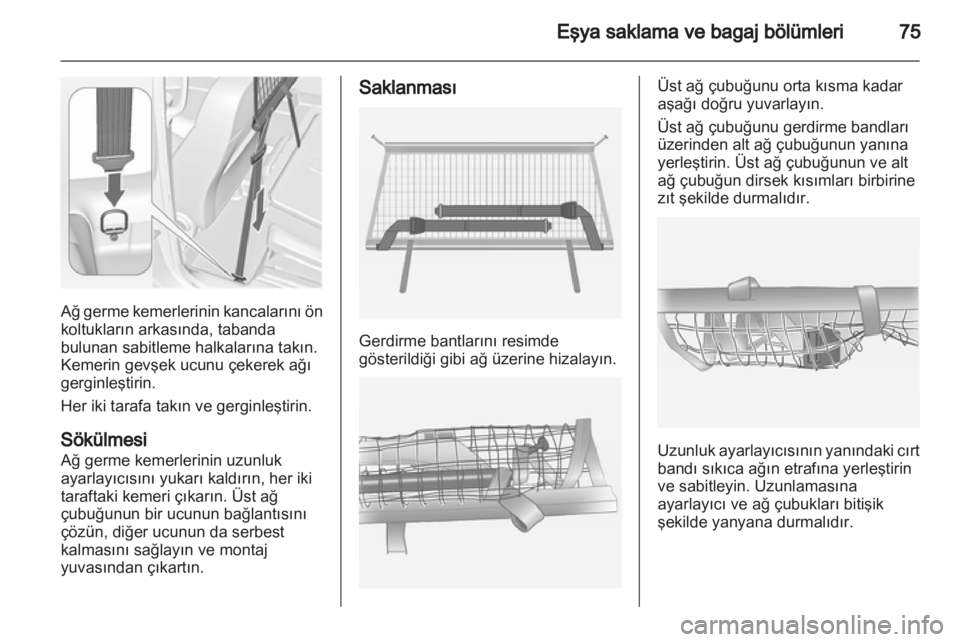 Eşya saklama ve bagaj bölümleri 75

Ağ germe kemerlerinin kancalarını ön koltukların arkasında, tabanda bulunan sabitleme halkalarına takın. Kemerin gevşek ucunu çekerek ağı gerginleştirin.

Her iki tarafa takın ve gerginleştirin.

Sökülmesi
Ağ germe kemerlerinin uzunluk ayarlayıcısını yukarı kaldırın, her iki taraftaki kemeri çıkarın. Üst ağ çubuğunun bir ucunun bağlantısını çözün, diğer ucunun da serbest kalmasını sağlayın ve montaj yuvasından çıkartın.

Saklanması

Gerdirme bantlarını resimde gösterildiği gibi ağ üzerine hizalayın.

Üst ağ çubuğunu orta kısma kadar aşağı doğru yuvarlayın.

Üst ağ çubuğunu gerdirme bandları üzerinden alt ağ çubuğunun yanına yerleştirin. Üst ağ çubuğunun ve alt ağ çubuğun dirsek kısımları birbirine zıt şekilde durmalıdır.

Uzunluk ayarlayıcısının yanındaki cırt bandı sıkıca ağın etrafına yerleştirin ve sabitleyin. Uzunlamasına ayarlayıcı ve ağ çubukları bitişik şekilde yanyana durmalıdır.

carmanualsonline.info